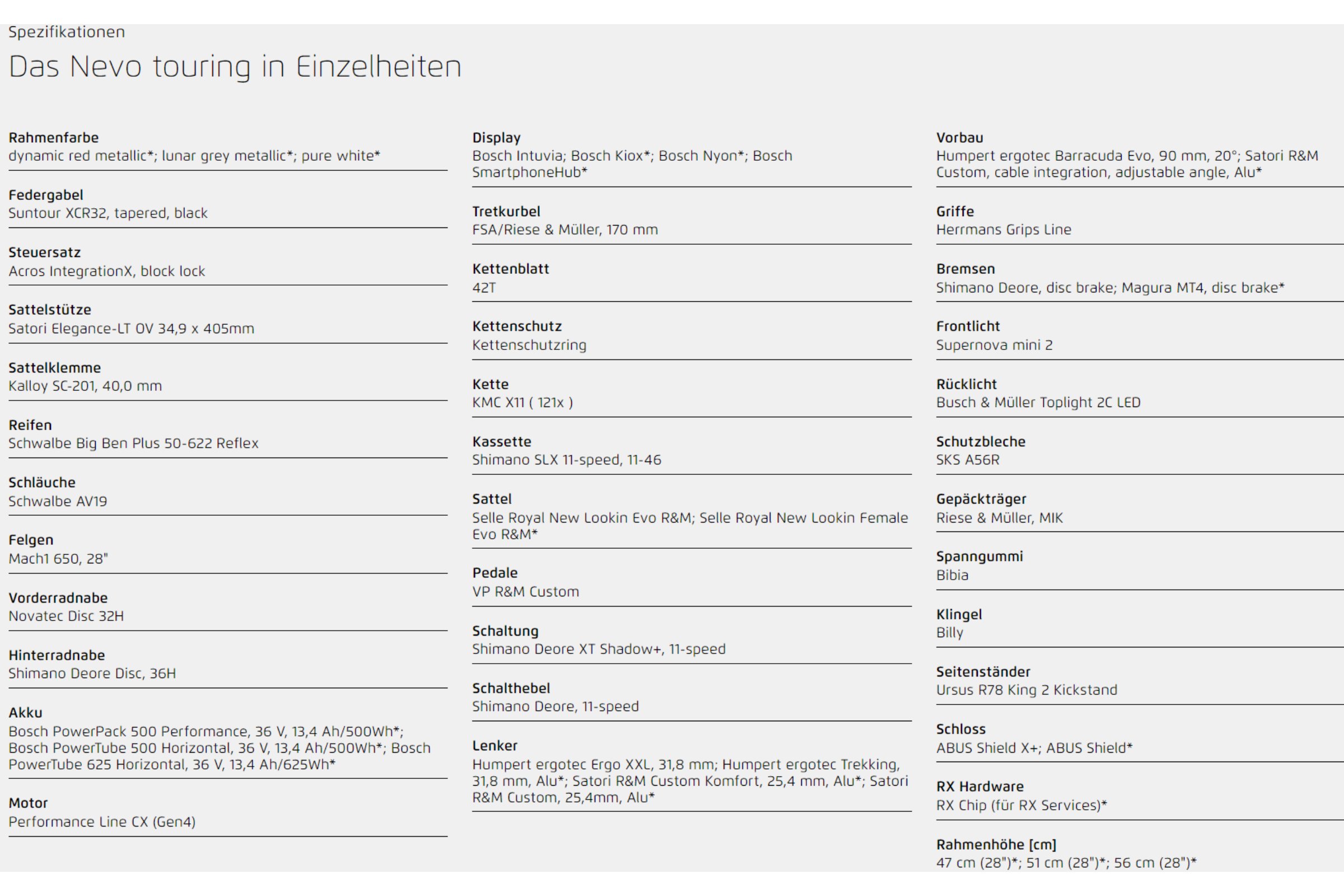 Spezifikationen

Das Nevo touring in Einzelheiten

Rahmenfarbe
dynamic red metallic*; lunar grey metallic*; pure white*

Federgabel
Suntour XCR32, tapered, black

Steuersatz
Acros IntegrationX, block lock

Sattelstütze
Satori Elegance-LT OV 34,9 x 405mm

Sattelklemme
Kalloy SC-201, 40,0 mm

Reifen
Schwalbe Big Ben Plus 50-622 Reflex

Schläuche
Schwalbe AV19

Felgen
Mach1 650, 28"

Vorderradnabe
Novatec Disc 32H

Hinterradnabe
Shimano Deore Disc, 36H

Akku
Bosch PowerPack 500 Performance, 36 V, 13,4 Ah/500Wh*; Bosch PowerTube 500 Horizontal, 36 V, 13,4 Ah/500Wh*; Bosch PowerTube 625 Horizontal, 36 V, 13,4 Ah/625Wh*

Motor
Performance Line CX (Gen4)

Display
Bosch Intuvia; Bosch Kiox*; Bosch Nyon*; Bosch SmartphoneHub*

Tretkurbel
FSA/Riese & Müller, 170 mm

Kettenblatt
42T

Kettenschutz
Kettenschutzring

Kette
KMC X11 ( 121x )

Kassette
Shimano SLX 11-speed, 11-46

Sattel
Selle Royal New Lookin Evo R&M; Selle Royal New Lookin Female Evo R&M*

Pedale
VP R&M Custom

Schaltung
Shimano Deore XT Shadow+, 11-speed

Schalthebel
Shimano Deore, 11-speed

Lenker
Humpert ergotec Ergo XXL, 31,8 mm; Humpert ergotec Trekking, 31,8 mm, Alu*; Satori R&M Custom Komfort, 25,4 mm, Alu*; Satori R&M Custom, 25,4mm, Alu*

Vorbau
Humpert ergotec Barracuda Evo, 90 mm, 20°; Satori R&M Custom, cable integration, adjustable angle, Alu*

Griffe
Herrmans Grips Line

Bremsen
Shimano Deore, disc brake; Magura MT4, disc brake*

Frontlicht
Supernova mini 2

Rücklicht
Busch & Müller Toplight 2C LED

Schutzbleche
SKS A56R

Gepäckträger
Riese & Müller, MIK

Spanngummi
Bibia

Klingel
Billy

Seitenständer
Ursus R78 King 2 Kickstand

Schloss
ABUS Shield X+; ABUS Shield*

RX Hardware
RX Chip (für RX Services)*

Rahmenhöhe [cm]
47 cm (28")*; 51 cm (28")*; 56 cm (28")*